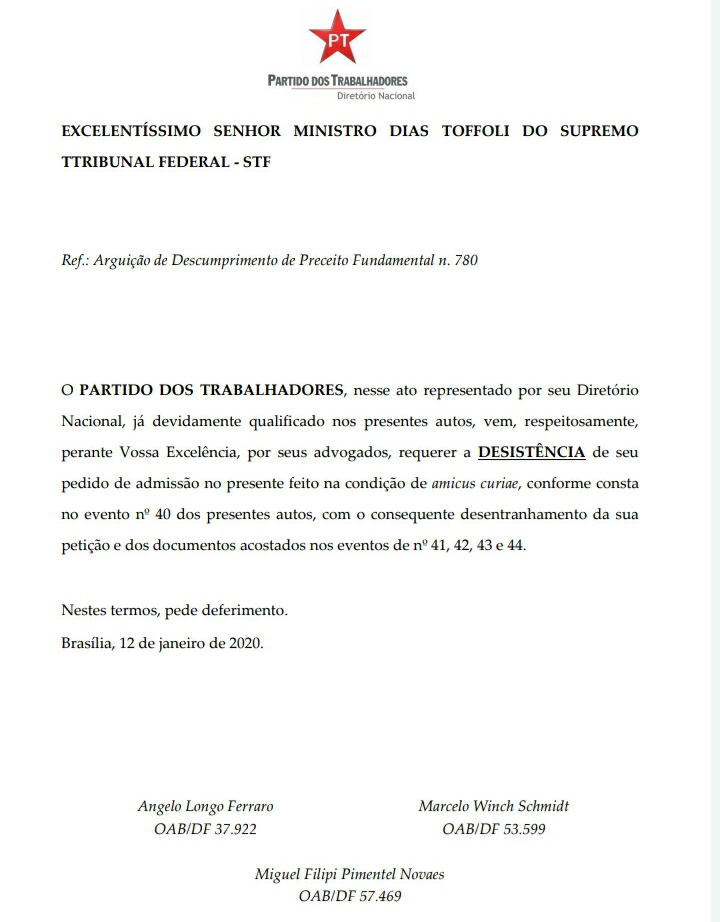 PT

PARTIDO DOS TRABALHADORES
Diretório Nacional

EXCELENTÍSSIMO SENHOR MINISTRO DIAS TOFFOLI DO SUPREMO TTRIBUNAL FEDERAL - STF

Ref.: Arguição de Descumprimento de Preceito Fundamental n. 780

O PARTIDO DOS TRABALHADORES, nesse ato representado por seu Diretório Nacional, já devidamente qualificado nos presentes autos, vem, respeitosamente, perante Vossa Excelência, por seus advogados, requerer a DESISTÊNCIA de seu pedido de admissão no presente feito na condição de amicus curiae, conforme consta no evento nº 40 dos presentes autos, com o consequente desentranhamento da sua petição e dos documentos acostados nos eventos de nº 41, 42, 43 e 44.

Nestes termos, pede deferimento.
Brasília, 12 de janeiro de 2020.

Angelo Longo Ferraro
OAB/DF 37.922

Marcelo Winch Schmidt
OAB/DF 53.599

Miguel Filipi Pimentel Novaes
OAB/DF 57.469